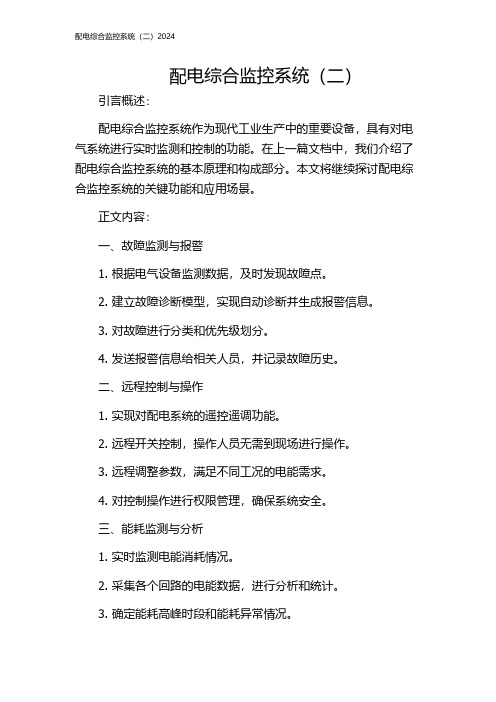 配电综合监控系统（二）2024

配电综合监控系统（二）

引言概述：

配电综合监控系统作为现代工业生产中的重要设备，具有对电气系统进行实时监测和控制的功能。在上一篇文档中，我们介绍了配电综合监控系统的基本原理和构成部分。本文将继续探讨配电综合监控系统的关键功能和应用场景。

正文内容：

一、故障监测与报警

1. 根据电气设备监测数据，及时发现故障点。

2. 建立故障诊断模型，实现自动诊断并生成报警信息。

3. 对故障进行分类和优先级划分。

4. 发送报警信息给相关人员，并记录故障历史。

二、远程控制与操作

1. 实现对配电系统的遥控遥调功能。

2. 远程开关控制，操作人员无需到现场进行操作。

3. 远程调整参数，满足不同工况的电能需求。

4. 对控制操作进行权限管理，确保系统安全。

三、能耗监测与分析

1. 实时监测电能消耗情况。

2. 采集各个回路的电能数据，进行分析和统计。

3. 确定能耗高峰时段和能耗异常情况。